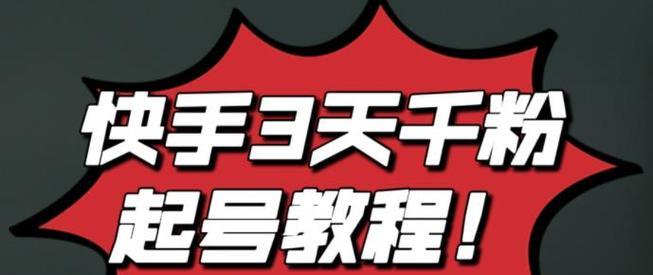 快手3天千粉
起号教程！